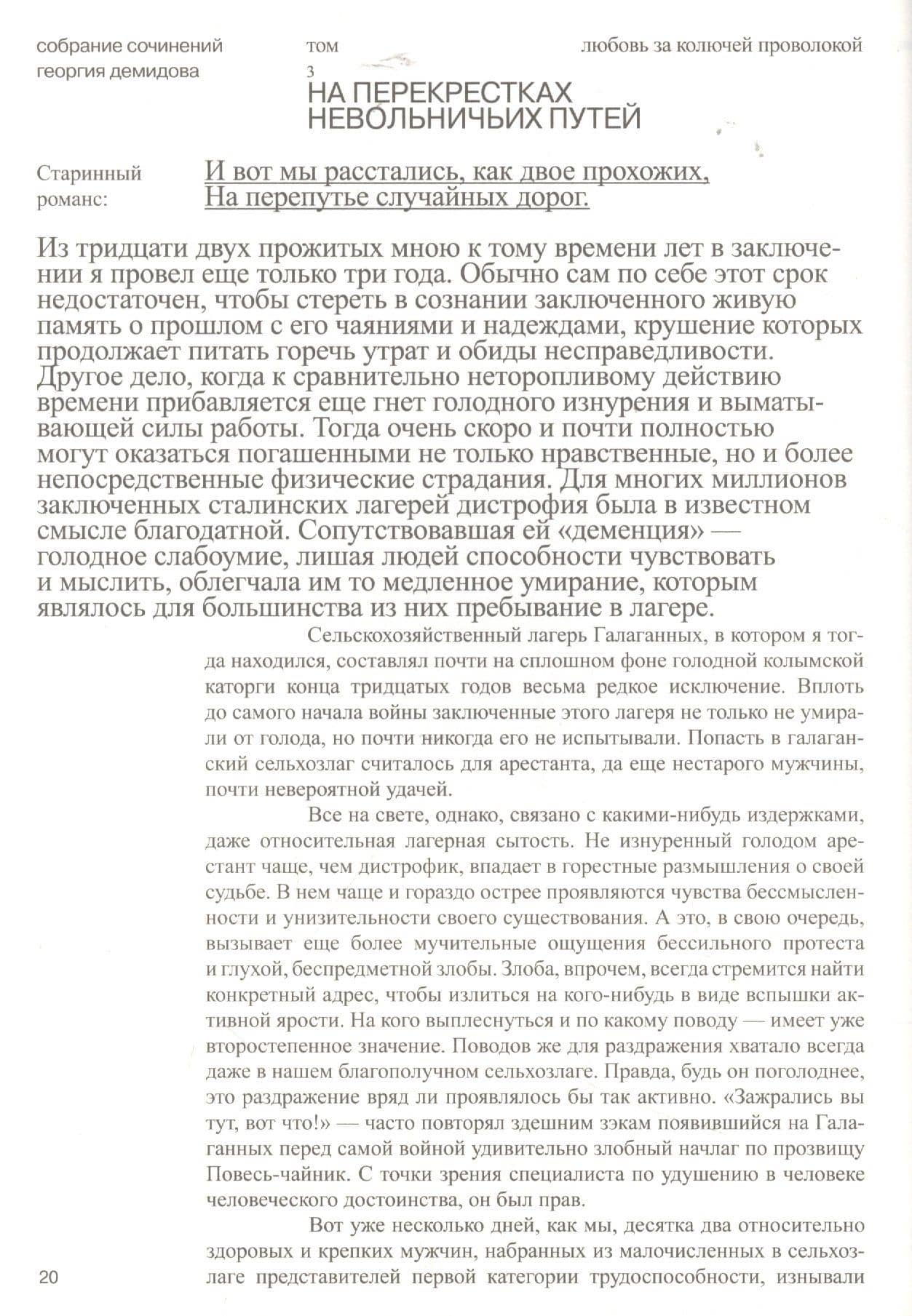 собрание сочинений георгия демидова

том 3

любовь за колючей проволокой

НА ПЕРЕКРЕСТКАХ НЕВОЛЬНИЧЬИХ ПУТЕЙ

Старинный романс:

И вот мы расстались, как двое прохожих,
На перепутье случайных дорог.

Из тридцати двух прожитых мною к тому времени лет в заключении я провел еще только три года. Обычно сам по себе этот срок недостаточен, чтобы стереть в сознании заключенного живую память о прошлом с его чаяниями и надеждами, крушение которых продолжает питать горечь утрат и обиды несправедливости. Другое дело, когда к сравнительно неторопливому действию времени прибавляется еще гнет голодного изнурения и выматывающей силы работы. Тогда очень скоро и почти полностью могут оказаться погашенными не только нравственные, но и более непосредственные физические страдания. Для многих миллионов заключенных сталинских лагерей дистрофия была в известном смысле благодатной. Сопутствовавшая ей «деменция» — голодное слабоумие, лишая людей способности чувствовать и мыслить, облегчала им то медленное умирание, которым являлось для большинства из них пребывание в лагере.

Сельскохозяйственный лагерь Галаганных, в котором я тогда находился, составлял почти на сплошном фоне голодной колымской каторги конца тридцатых годов весьма редкое исключение. Вплоть до самого начала войны заключенные этого лагеря не только не умирали от голода, но почти никогда его не испытывали. Попасть в галаганский сельхозлаг считалось для арестанта, да еще нестарого мужчины, почти невероятной удачей.

Все на свете, однако, связано с какими-нибудь издержками, даже относительная лагерная сытость. Не изнуренный голодом арестант чаще, чем дистрофик, впадает в горестные размышления о своей судьбе. В нем чаще и гораздо острее проявляются чувства бессмысленности и унизительности своего существования. А это, в свою очередь, вызывает еще более мучительные ощущения бессильного протеста и глухой, беспредметной злобы. Злоба, впрочем, всегда стремится найти конкретный адрес, чтобы излиться на кого-нибудь в виде вспышки активной ярости. На кого выплеснуться и по какому поводу — имеет уже второстепенное значение. Поводов же для раздражения хватало всегда даже в нашем благополучном сельхозлаге. Правда, будь он поголоднее, это раздражение вряд ли проявлялось бы так активно. «Зажрались вы тут, вот что!» — часто повторял здешним зэкам появившийся на Галаганных перед самой войной удивительно злобный начлаг по прозвищу Повесь-чайник. С точки зрения специалиста по удушению в человеке человеческого достоинства, он был прав.

Вот уже несколько дней, как мы, десятка два относительно здоровых и крепких мужчин, набранных из малочисленных в сельхозлаге представителей первой категории трудоспособности, изнывали

20